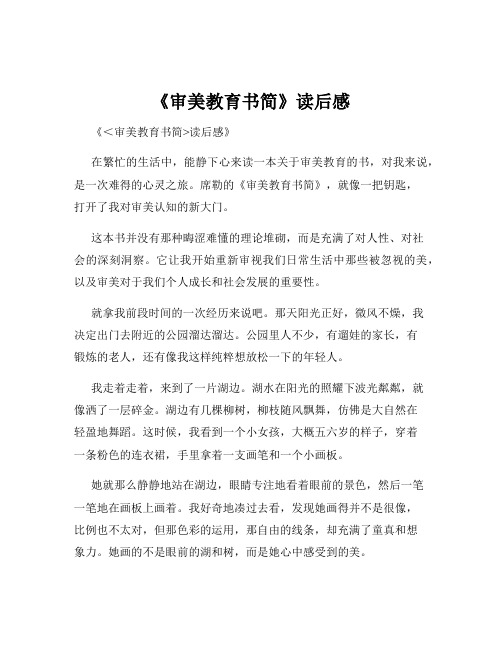 《审美教育书简》读后感

《<审美教育书简>读后感》

在繁忙的生活中，能静下心来读一本关于审美教育的书，对我来说，是一次难得的心灵之旅。席勒的《审美教育书简》，就像一把钥匙，打开了我对审美认知的新大门。

这本书并没有那种晦涩难懂的理论堆砌，而是充满了对人性、对社会的深刻洞察。它让我开始重新审视我们日常生活中那些被忽视的美，以及审美对于我们个人成长和社会发展的重要性。

就拿我前段时间的一次经历来说吧。那天阳光正好，微风不燥，我决定出门去附近的公园溜达溜达。公园里人不少，有遛娃的家长，有锻炼的老人，还有像我这样纯粹想放松一下的年轻人。

我走着走着，来到了一片湖边。湖水在阳光的照耀下波光粼粼，就像洒了一层碎金。湖边有几棵柳树，柳枝随风飘舞，仿佛是大自然在轻盈地舞蹈。这时候，我看到一个小女孩，大概五六岁的样子，穿着一条粉色的连衣裙，手里拿着一支画笔和一个小画板。

她就那么静静地站在湖边，眼睛专注地看着眼前的景色，然后一笔一笔地在画板上画着。我好奇地凑过去看，发现她画得并不是很像，比例也不太对，但那色彩的运用，那自由的线条，却充满了童真和想象力。她画的不是眼前的湖和树，而是她心中感受到的美。